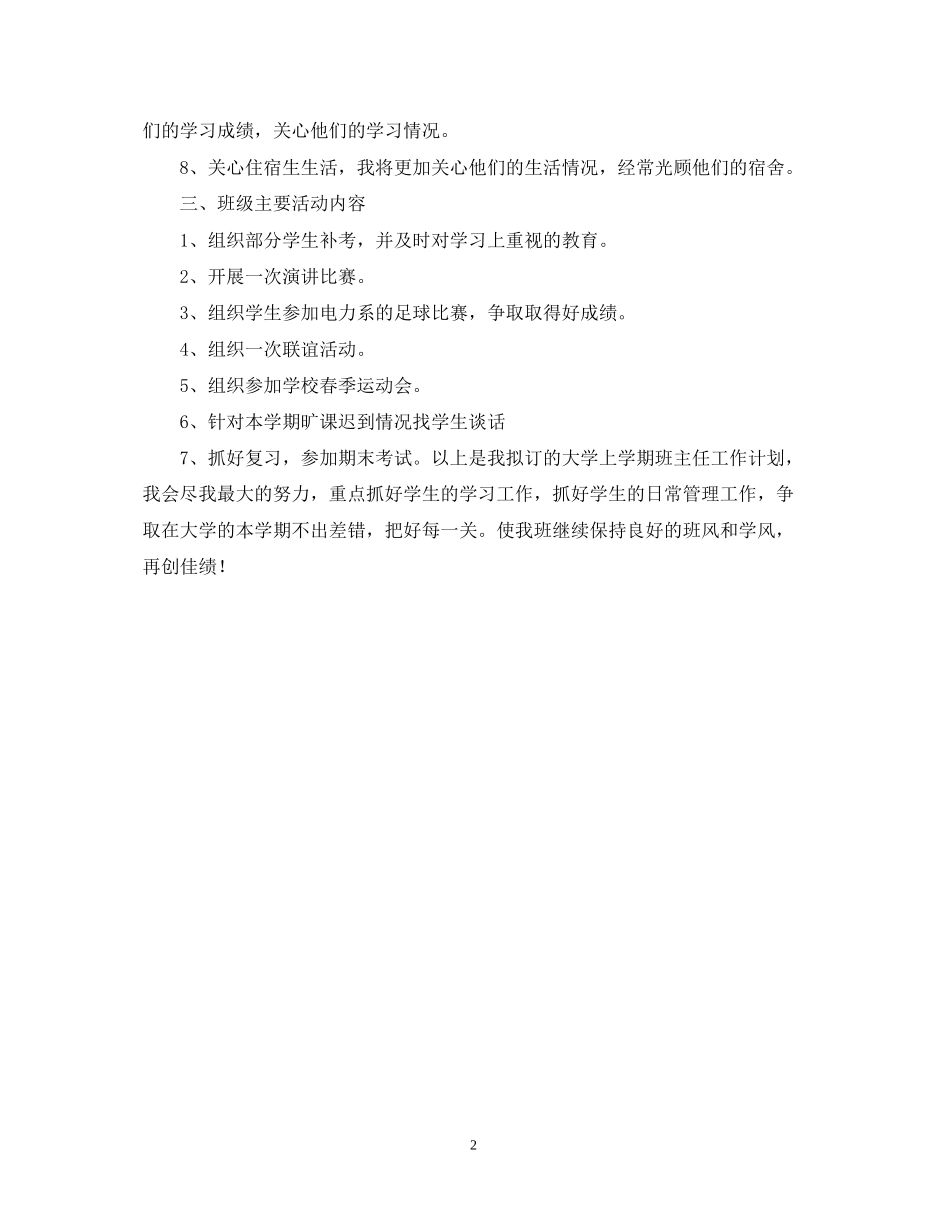 们的学习成绩，关心他们的学习情况。

8、关心住宿生生活，我将更加关心他们的生活情况，经常光顾他们的宿舍。

三、班级主要活动内容

1、组织部分学生补考，并及时对学习上重视的教育。

2、开展一次演讲比赛。

3、组织学生参加电力系的足球比赛，争取取得好成绩。

4、组织一次联谊活动。

5、组织参加学校春季运动会。

6、针对本学期旷课迟到情况找学生谈话

7、抓好复习，参加期末考试。以上是我拟订的大学上学期班主任工作计划，我会尽我最大的努力，重点抓好学生的学习工作，抓好学生的日常管理工作，争取在大学的本学期不出差错，把好每一关。使我班继续保持良好的班风和学风，再创佳绩！

2